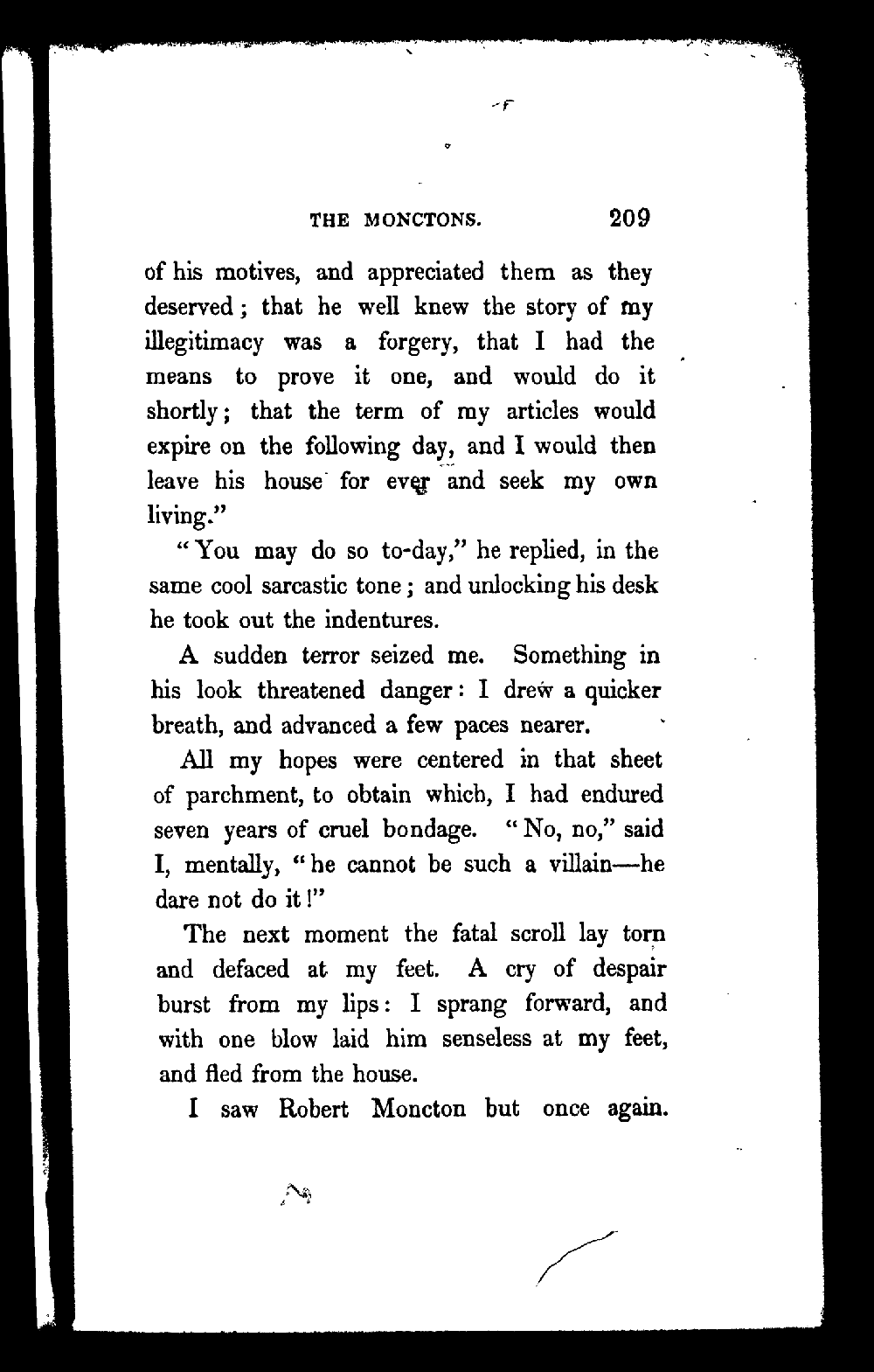 THE MONCTONS. 209

of his motives, and appreciated them as they deserved; that he well knew the story of my illegitimacy was a forgery, that I had the means to prove it one, and would do it shortly; that the term of my articles would expire on the following day, and I would then leave his house for ever and seek my own living."

"You may do so to-day," he replied, in the same cool sarcastic tone; and unlocking his desk he took out the indentures.

A sudden terror seized me. Something in his look threatened danger: I drew a quicker breath, and advanced a few paces nearer.

All my hopes were centered in that sheet of parchment, to obtain which, I had endured seven years of cruel bondage. "No, no," said I, mentally, "he cannot be such a villain—he dare not do it!"

The next moment the fatal scroll lay torn and defaced at my feet. A cry of despair burst from my lips: I sprang forward, and with one blow laid him senseless at my feet, and fled from the house.

I saw Robert Moncton but once again.